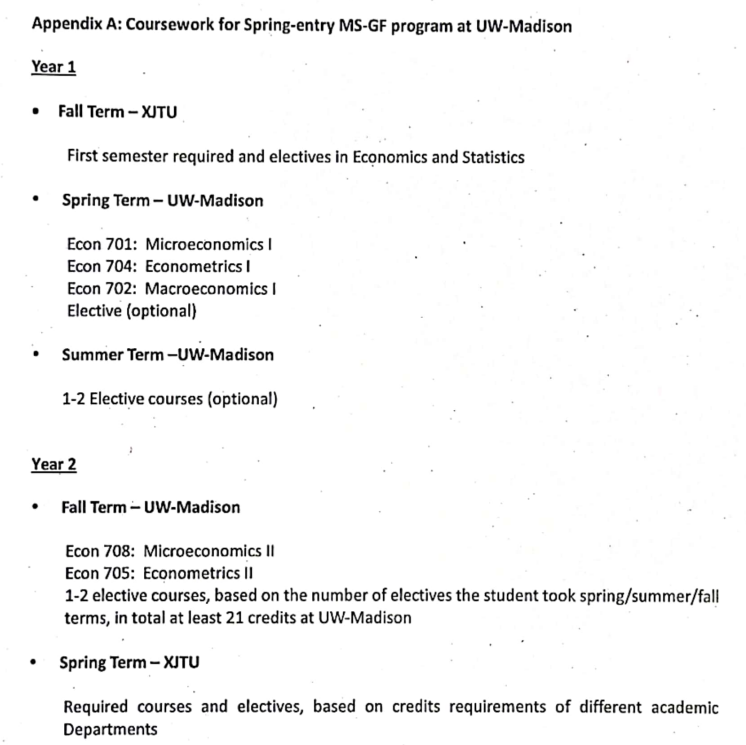 Appendix A: Coursework for Spring-entry MS-GF program at UW-Madison

Year 1

• Fall Term – XJTU

First semester required and electives in Economics and Statistics

• Spring Term – UW-Madison

Econ 701: Microeconomics I
Econ 704: Econometrics I
Econ 702: Macroeconomics I
Elective (optional)

• Summer Term –UW-Madison

1-2 Elective courses (optional)

Year 2

• Fall Term – UW-Madison

Econ 708: Microeconomics II
Econ 705: Econometrics II
1-2 elective courses, based on the number of electives the student took spring/summer/fall terms, in total at least 21 credits at UW-Madison

• Spring Term – XJTU

Required courses and electives, based on credits requirements of different academic Departments